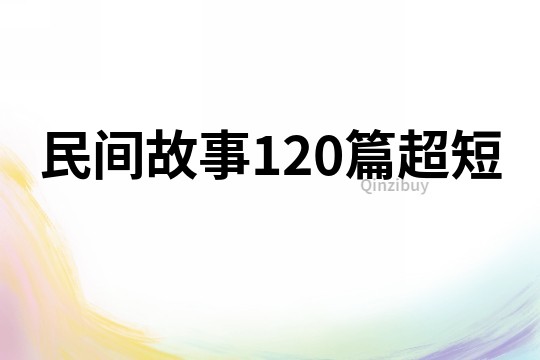 民间故事120篇超短

Qinzibuy